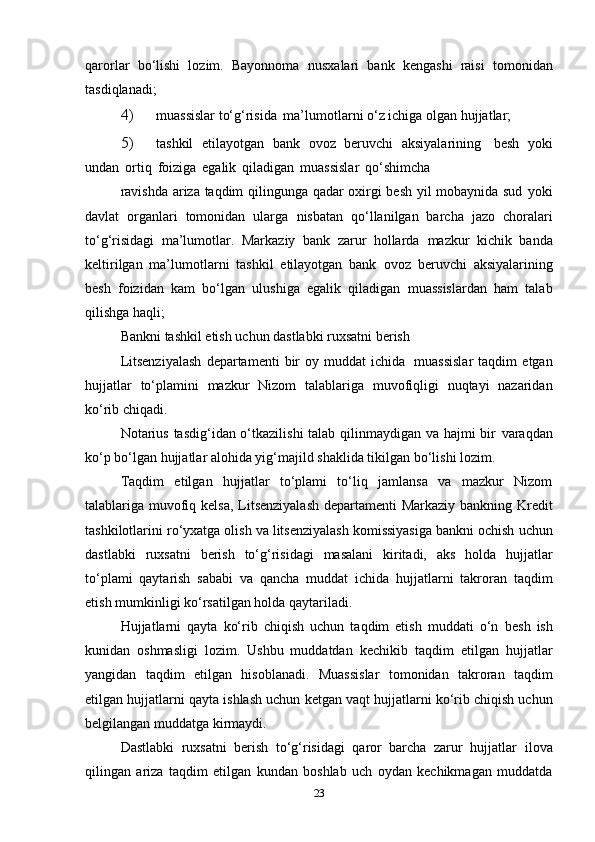 qarorlar bo‘lishi lozim. Bayonnoma nusxalari bank kengashi raisi tomonidan tasdiqlanadi;

4) muassislar to‘g‘risida ma’lumotlarni o‘z ichiga olgan hujjatlar;

5) tashkil etilayotgan bank ovoz beruvchi aksiyalarining besh yoki undan ortiq foiziga egalik qiladigan muassislar qo‘shimcha

ravishda ariza taqdim qilingunga qadar oxirgi besh yil mobaynida sud yoki davlat organlari tomonidan ularga nisbatan qo‘llanilgan barcha jazo choralari to‘g‘risidagi ma’lumotlar. Markaziy bank zarur hollarda mazkur kichik banda keltirilgan ma’lumotlarni tashkil etilayotgan bank ovoz beruvchi aksiyalarining besh foizidan kam bo‘lgan ulushiga egalik qiladigan muassislardan ham talab qilishga haqli;

Bankni tashkil etish uchun dastlabki ruxsatni berish

Litsenziyalash departamenti bir oy muddat ichida muassislar taqdim etgan hujjatlar to‘plamini mazkur Nizom talablariga muvofiqligi nuqtayi nazaridan ko‘rib chiqadi.

Notarius tasdig‘idan o‘tkazilishi talab qilinmaydigan va hajmi bir varaqdan ko‘p bo‘lgan hujjatlar alohida yig‘majild shaklida tikilgan bo‘lishi lozim.

Taqdim etilgan hujjatlar to‘plami to‘liq jamlansa va mazkur Nizom talablariga muvofiq kelsa, Litsenziyalash departamenti Markaziy bankning Kredit tashkilotlarini ro‘yxatga olish va litsenziyalash komissiyasiga bankni ochish uchun dastlabki ruxsatni berish to‘g‘risidagi masalani kiritadi, aks holda hujjatlar to‘plami qaytarish sababi va qancha muddat ichida hujjatlarni takroran taqdim etish mumkinligi ko‘rsatilgan holda qaytariladi.

Hujjatlarni qayta ko‘rib chiqish uchun taqdim etish muddati o‘n besh ish kunidan oshmasligi lozim. Ushbu muddatdan kechikib taqdim etilgan hujjatlar yangidan taqdim etilgan hisoblanadi. Muassislar tomonidan takroran taqdim etilgan hujjatlarni qayta ishlash uchun ketgan vaqt hujjatlarni ko‘rib chiqish uchun belgilangan muddatga kirmaydi.

Dastlabki ruxsatni berish to‘g‘risidagi qaror barcha zarur hujjatlar ilova qilingan ariza taqdim etilgan kundan boshlab uch oydan kechikmagan muddatda

23